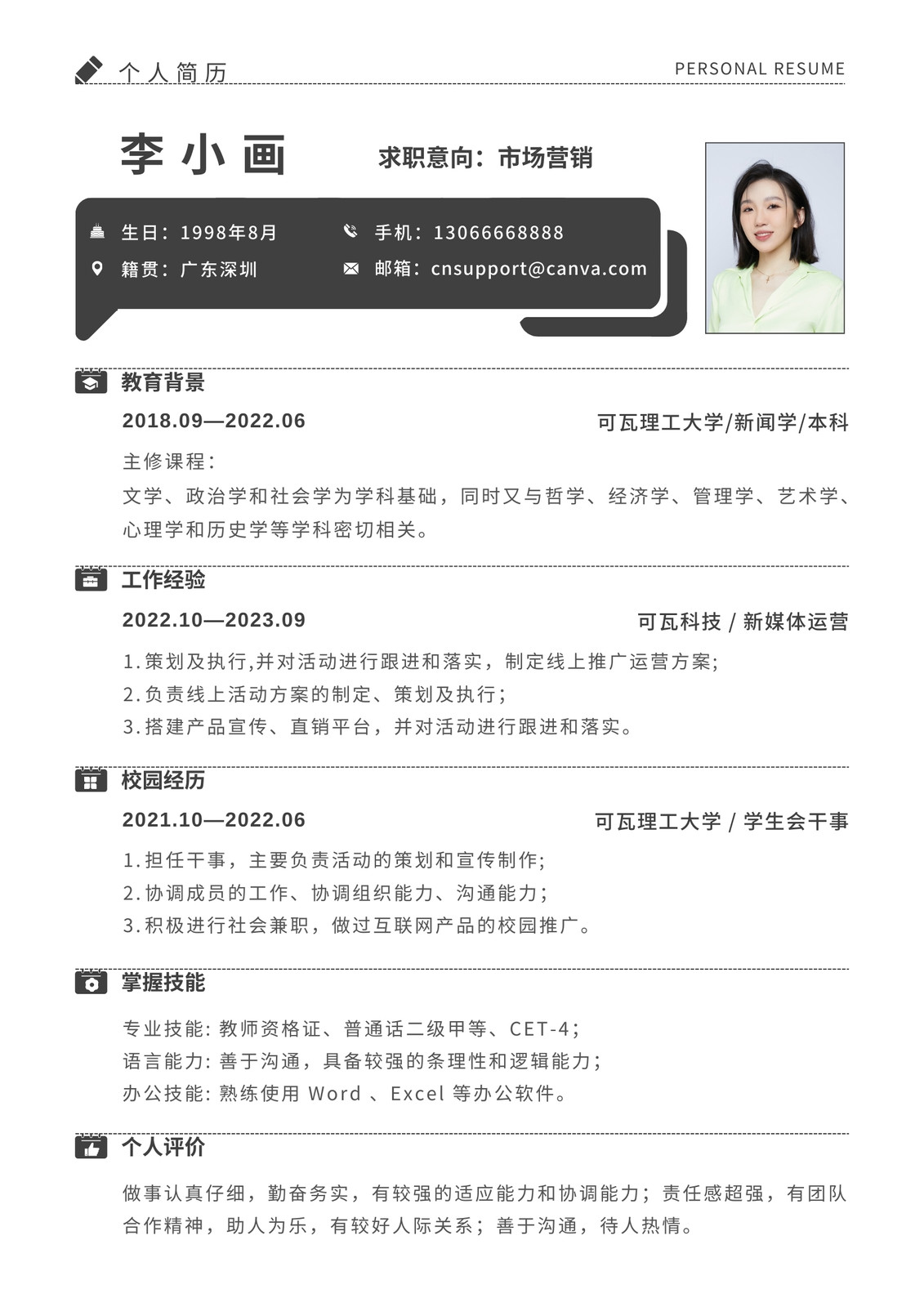 个人简历

PERSONAL RESUME

李小画

求职意向：市场营销

生日：1998年8月

手机：13066668888

籍贯：广东深圳

邮箱：cnsupport@canva.com

教育背景

2018.09—2022.06

可瓦理工大学/新闻学/本科

主修课程：
文学、政治学和社会学为学科基础，同时又与哲学、经济学、管理学、艺术学、心理学和历史学等学科密切相关。

工作经验

2022.10—2023.09

可瓦科技 / 新媒体运营

1.策划及执行,并对活动进行跟进和落实，制定线上推广运营方案;
2.负责线上活动方案的制定、策划及执行;
3.搭建产品宣传、直销平台，并对活动进行跟进和落实。

校园经历

2021.10—2022.06

可瓦理工大学 / 学生会干事

1.担任干事，主要负责活动的策划和宣传制作;
2.协调成员的工作、协调组织能力、沟通能力;
3.积极进行社会兼职，做过互联网产品的校园推广。

掌握技能

专业技能: 教师资格证、普通话二级甲等、CET-4;
语言能力: 善于沟通，具备较强的条理性和逻辑能力;
办公技能: 熟练使用 Word 、Excel 等办公软件。

个人评价

做事认真仔细，勤奋务实，有较强的适应能力和协调能力；责任感超强，有团队合作精神，助人为乐，有较好人际关系；善于沟通，待人热情。